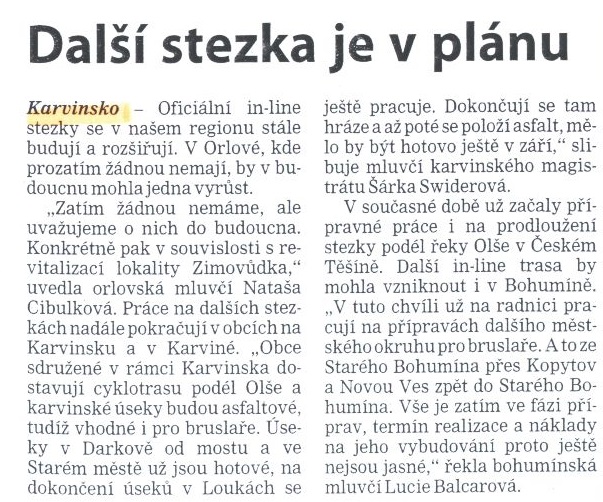 Další stezka je v plánu

Karvinsko – Oficiální in-line stezky se v našem regionu stále budují a rozšiřují. V Orlové, kde prozatím žádnou nemají, by v budoucnu mohla jedna vyrůst.

„Zatím žádnou nemáme, ale uvažujeme o nich do budoucna. Konkrétně pak v souvislosti s revitalizací lokality Zimovůdka," uvedla orlovská mluvčí Nataša Cibulková. Práce na dalších stezkách nadále pokračují v obcích na Karvinsku a v Karviné. „Obce sdružené v rámci Karvinska dostavují cyklotrasu podél Olše a karvinské úseky budou asfaltové, tudíž vhodné i pro bruslaře. Úseky v Darkově od mostu a ve Starém městě už jsou hotové, na dokončení úseků v Loukách se ještě pracuje. Dokončují se tam hráze a až poté se položí asfalt, mělo by být hotovo ještě v září," slibuje mluvčí karvinského magistrátu Šárka Swiderová.

V současné době už začaly přípravné práce i na prodloužení stezky podél řeky Olše v Českém Těšíně. Další in-line trasa by mohla vzniknout i v Bohumíně. „V tuto chvíli už na radnici pracují na přípravách dalšího městského okruhu pro bruslaře. A to ze Starého Bohumína přes Kopytov a Novou Ves zpět do Starého Bohumína. Vše je zatím ve fázi příprav, termín realizace a náklady na jeho vybudování proto ještě nejsou jasné," řekla bohumínská mluvčí Lucie Balcarová.